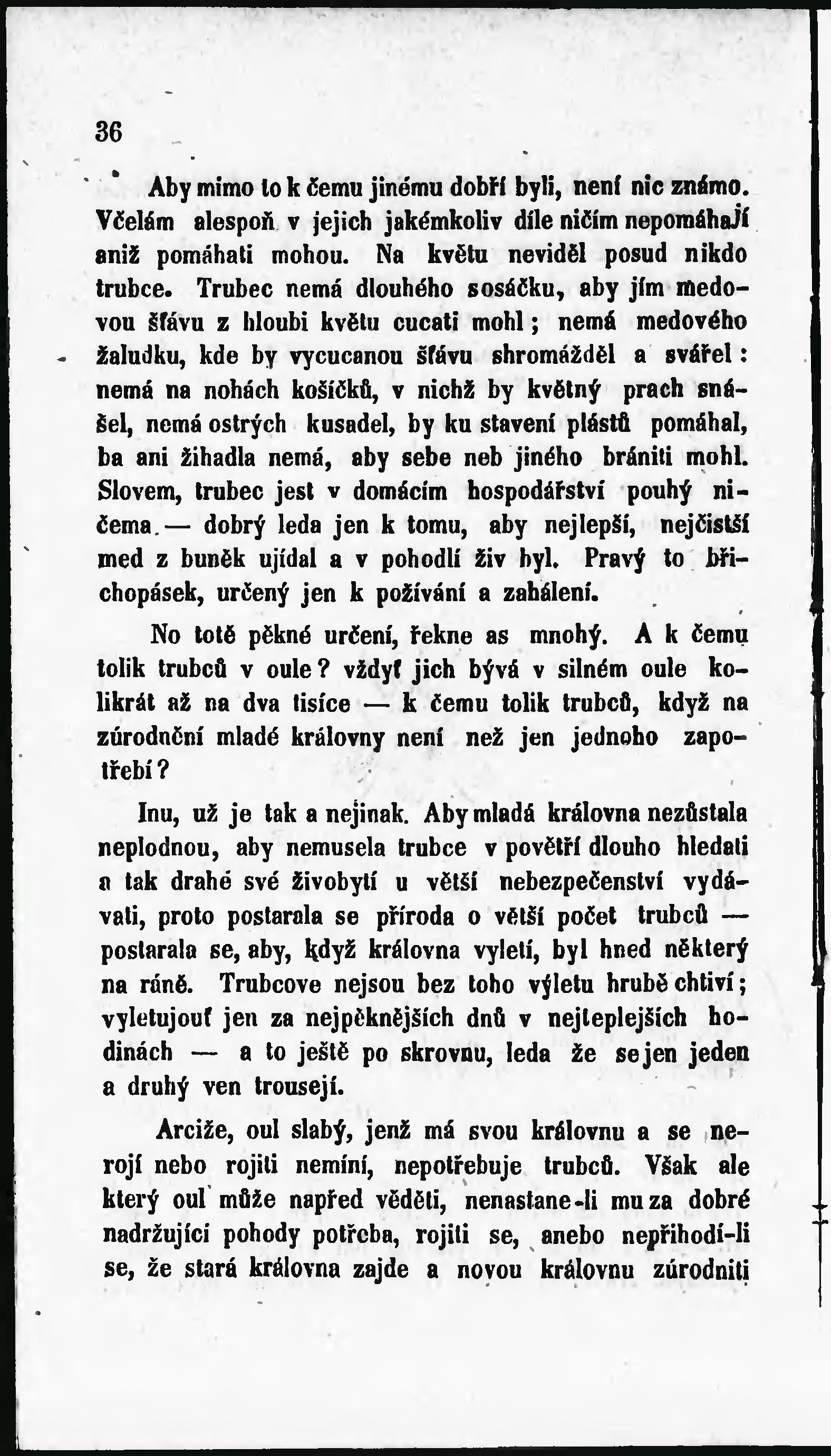 36

Aby mimo to k čemu jinému dobří byli, není nic známo. Včelám alespoň v jejich jakémkoliv díle ničím nepomáhají aniž pomáhati mohou. Na květu neviděl posud nikdo trubce. Trubec nemá dlouhého sosáčku, aby jím medovou šťávu z hloubi květu cucati mohl; nemá medového žaludku, kde by vycucanou šťávu shromážděl a svářel: nemá na nohách košíčků, v nichž by květný prach snášel, nemá ostrých kusadel, by ku stavení plástů pomáhal, ba ani žihadla nemá, aby sebe neb jiného brániti mohl. Slovem, trubec jest v domácím hospodářství pouhý ničema — dobrý leda jen k tomu, aby nejlepší, nejčistší med z buněk ujídal a v pohodlí živ byl. Pravý to břichopásek, určený jen k požívání a zahálení.

No totě pěkné určení, řekne as mnohý. A k čemu tolik trubců v oule? vždyť jich bývá v silném oule kolikrát až na dva tisíce — k čemu tolik trubců, když na zúrodnční mladé královny není než jen jednoho zapotřebí?

Inu, už je tak a nejinak. Aby mladá královna nezůstala neplodnou, aby nemusela trubce v povětří dlouho hledati a tak drahé své živobytí u větší nebezpečenství vydávati, proto postarala se příroda o větší počet trubců — postarala se, aby, když královna vyletí, byl hned některý na ráně. Trubcove nejsou bez toho výletu hrubě chtiví; vyletujouť jen za nejpěknějších dnů v nejteplejších hodinách — a to ještě po skrovnu, leda že se jen jeden a druhý ven trousejí.

Arciže, oul slabý, jenž má svou královnu a se nerojí nebo rojiti nemíní, nepotřebuje trubců. Však ale který oul může napřed věděti, nenastane-li mu za dobré nadržující pohody potřeba, rojiti se, anebo nepřihodí-li se, že stará královna zajde a novou královnu zúrodniti